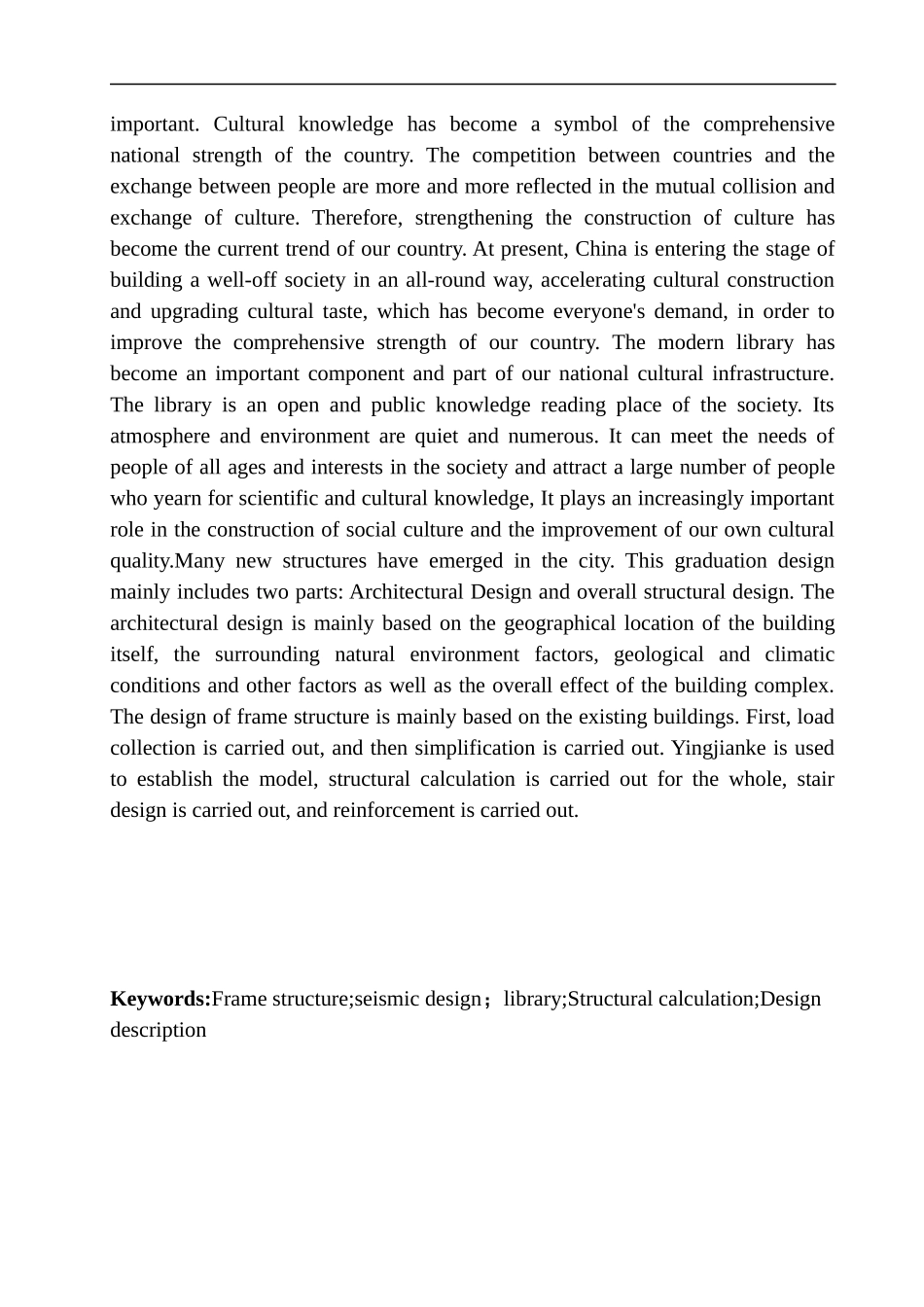 important. Cultural knowledge has become a symbol of the comprehensive national strength of the country. The competition between countries and the exchange between people are more and more reflected in the mutual collision and exchange of culture. Therefore, strengthening the construction of culture has become the current trend of our country. At present, China is entering the stage of building a well-off society in an all-round way, accelerating cultural construction and upgrading cultural taste, which has become everyone's demand, in order to improve the comprehensive strength of our country. The modern library has become an important component and part of our national cultural infrastructure. The library is an open and public knowledge reading place of the society. Its atmosphere and environment are quiet and numerous. It can meet the needs of people of all ages and interests in the society and attract a large number of people who yearn for scientific and cultural knowledge, It plays an increasingly important role in the construction of social culture and the improvement of our own cultural quality.Many new structures have emerged in the city. This graduation design mainly includes two parts: Architectural Design and overall structural design. The architectural design is mainly based on the geographical location of the building itself, the surrounding natural environment factors, geological and climatic conditions and other factors as well as the overall effect of the building complex. The design of frame structure is mainly based on the existing buildings. First, load collection is carried out, and then simplification is carried out. Yingjianke is used to establish the model, structural calculation is carried out for the whole, stair design is carried out, and reinforcement is carried out.

**Keywords:**Frame structure;seismic design；library;Structural calculation;Design description